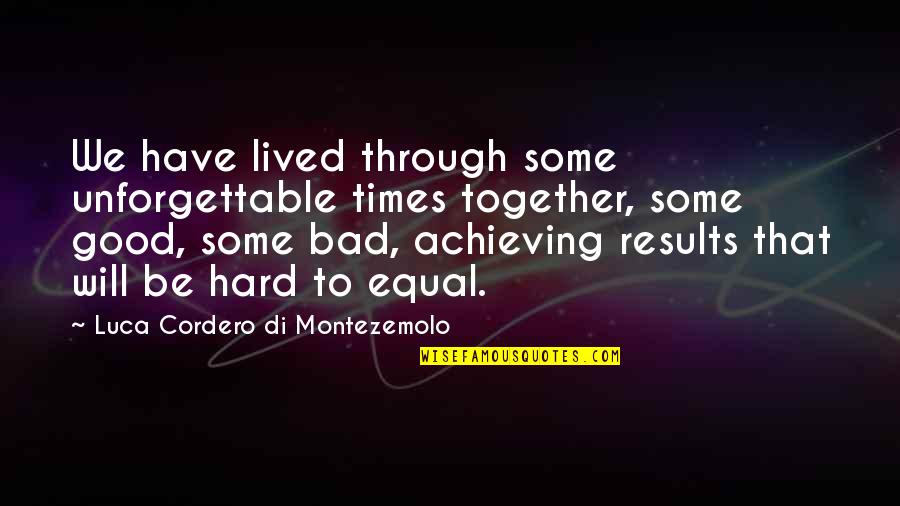 We have lived through some unforgettable times together, some good, some bad, achieving results that will be hard to equal.

~ Luca Cordero di Montezemolo

WISEFAMOUSQUOTES.COM